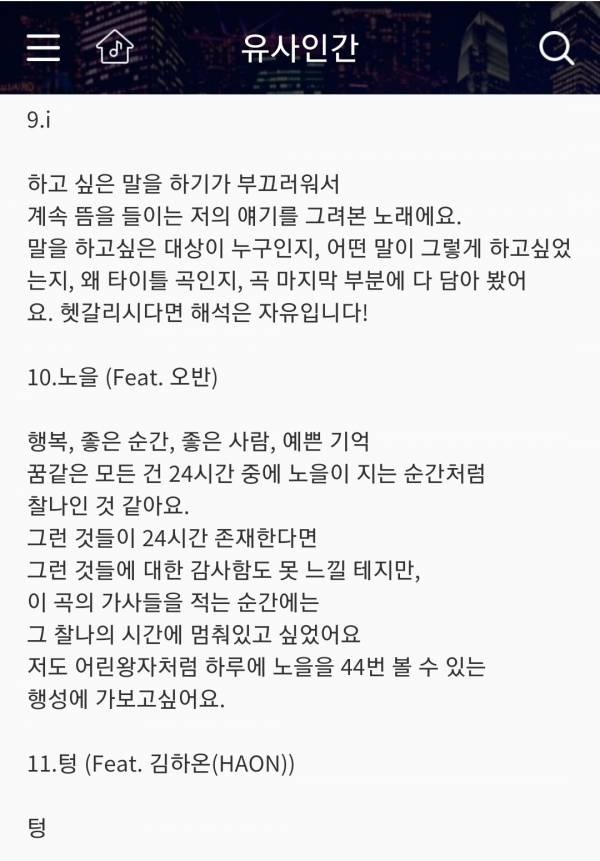 유사인간

9.i

하고 싶은 말을 하기가 부끄러워서
계속 뜸을 들이는 저의 얘기를 그려본 노래에요.
말을 하고싶은 대상이 누구인지, 어떤 말이 그렇게 하고싶었는지, 왜 타이틀 곡인지, 곡 마지막 부분에 다 담아 봤어요. 헷갈리시다면 해석은 자유입니다!

10.노을 (Feat. 오반)

행복, 좋은 순간, 좋은 사람, 예쁜 기억
꿈같은 모든 건 24시간 중에 노을이 지는 순간처럼
찰나인 것 같아요.
그런 것들이 24시간 존재한다면
그런 것들에 대한 감사함도 못 느낄 테지만,
이 곡의 가사들을 적는 순간에는
그 찰나의 시간에 멈춰있고 싶었어요
저도 어린왕자처럼 하루에 노을을 44번 볼 수 있는
행성에 가보고싶어요.

11.텅 (Feat. 김하온(HAON))

텅